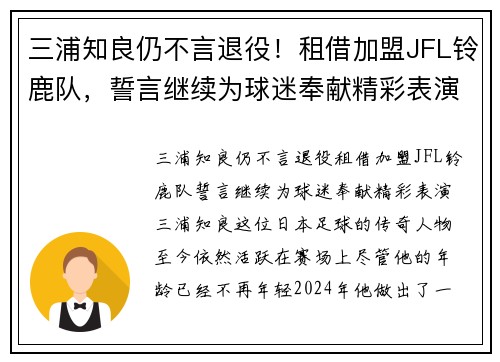 三浦知良仍不言退役！租借加盟JFL铃鹿队，誓言继续为球迷奉献精彩表演

三浦知良仍不言退役租借加盟JFL铃鹿队誓言继续为球迷奉献精彩表演三浦知良这位日本足球的传奇人物至今依然活跃在赛场上尽管他的年龄已经不再年轻2024年他做出了一